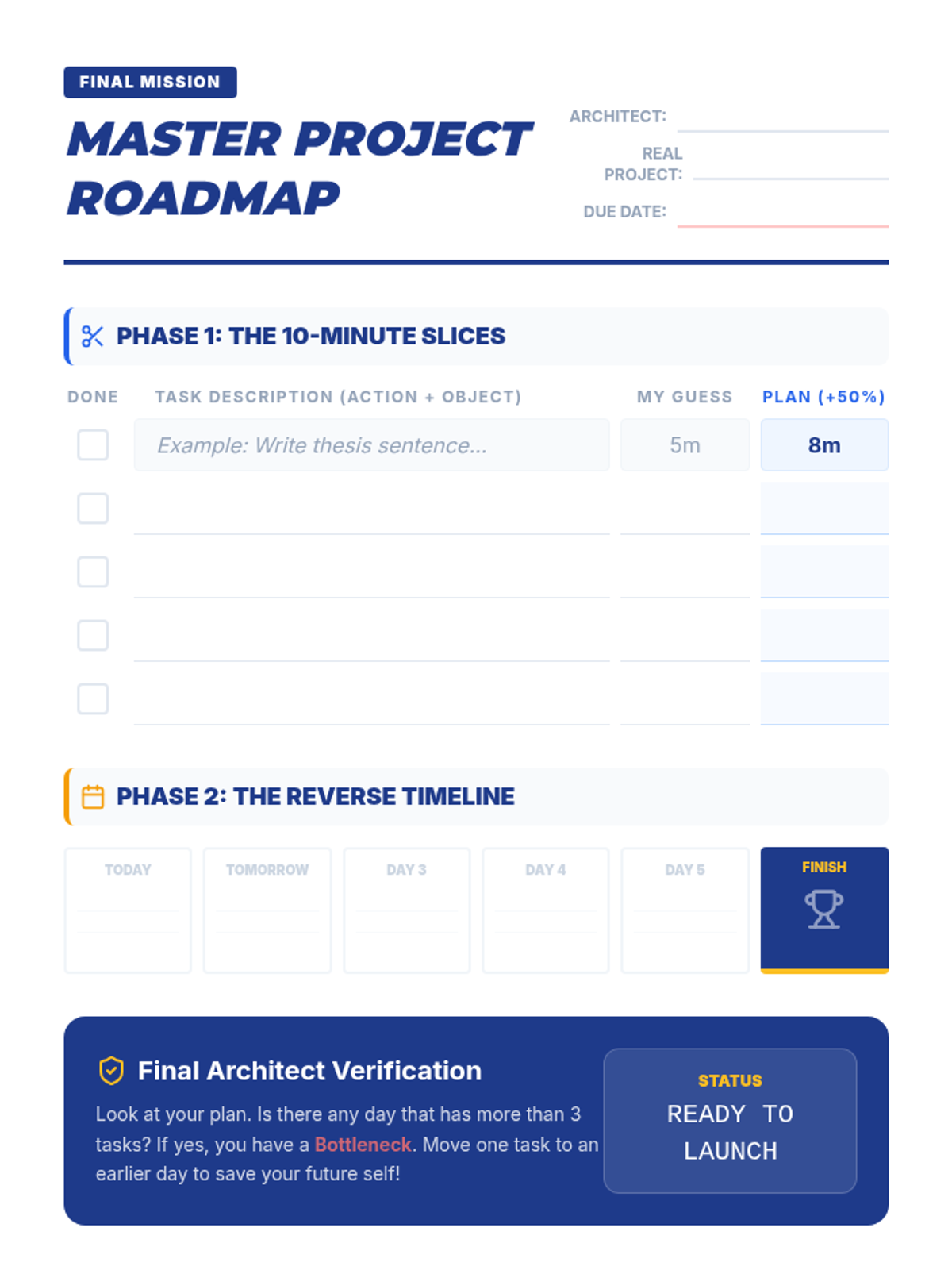 FINAL MISSION

MASTER PROJECT ROADMAP

ARCHITECT: ____

REAL PROJECT: ____

DUE DATE: ____

PHASE 1: THE 10-MINUTE SLICES

| DONE | TASK DESCRIPTION (ACTION + OBJECT) | MY GUESS | PLAN (+50%) |
|---|---|---|---|
| ☐ | Example: Write thesis sentence... | 5m | 8m |
| ☐ | | | |
| ☐ | | | |
| ☐ | | | |
| ☐ | | | |

PHASE 2: THE REVERSE TIMELINE

TODAY

TOMORROW

DAY 3

DAY 4

DAY 5

FINISH

Final Architect Verification

Look at your plan. Is there any day that has more than 3 tasks? If yes, you have a Bottleneck. Move one task to an earlier day to save your future self!

STATUS

READY TO LAUNCH